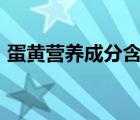 蛋黄营养成分含